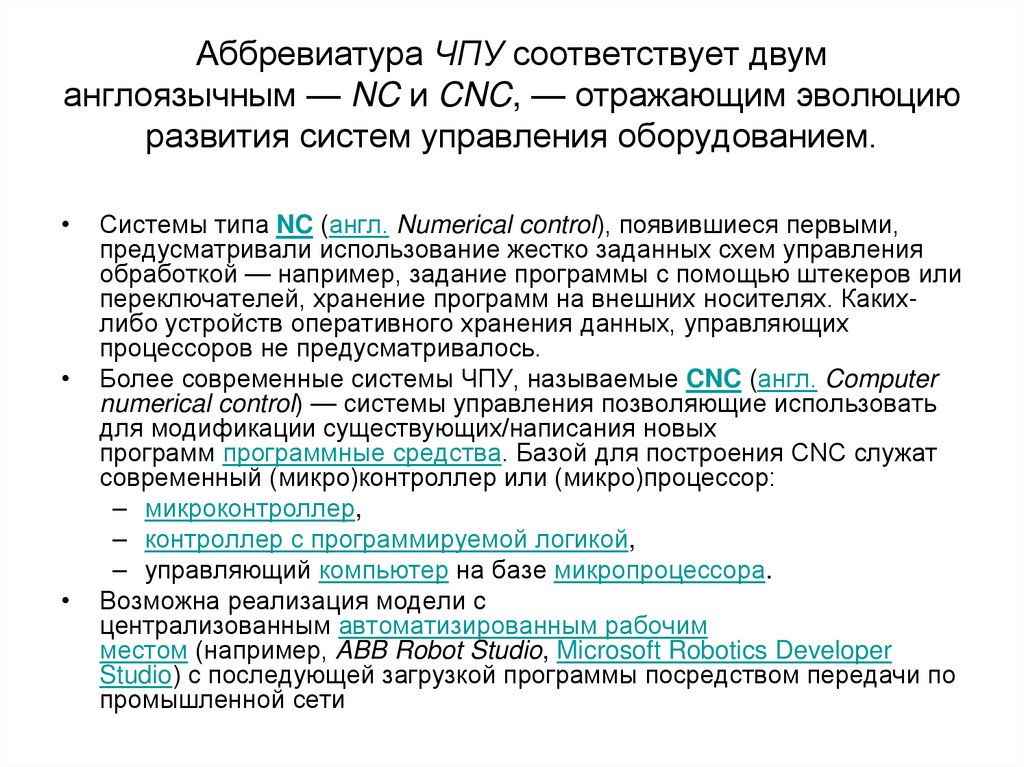 Аббревиатура ЧПУ соответствует двум англоязычным — NC и CNC, — отражающим эволюцию развития систем управления оборудованием.

• Системы типа NC (англ. Numerical control), появившиеся первыми, предусматривали использование жестко заданных схем управления обработкой — например, задание программы с помощью штекеров или переключателей, хранение программ на внешних носителях. Каких-либо устройств оперативного хранения данных, управляющих процессоров не предусматривалось.
• Более современные системы ЧПУ, называемые CNC (англ. Computer numerical control) — системы управления позволяющие использовать для модификации существующих/написания новых программ программные средства. Базой для построения CNC служат современный (микро)контроллер или (микро)процессор:
– микроконтроллер,
– контроллер с программируемой логикой,
– управляющий компьютер на базе микропроцессора.
• Возможна реализация модели с централизованным автоматизированным рабочим местом (например, ABB Robot Studio, Microsoft Robotics Developer Studio) с последующей загрузкой программы посредством передачи по промышленной сети